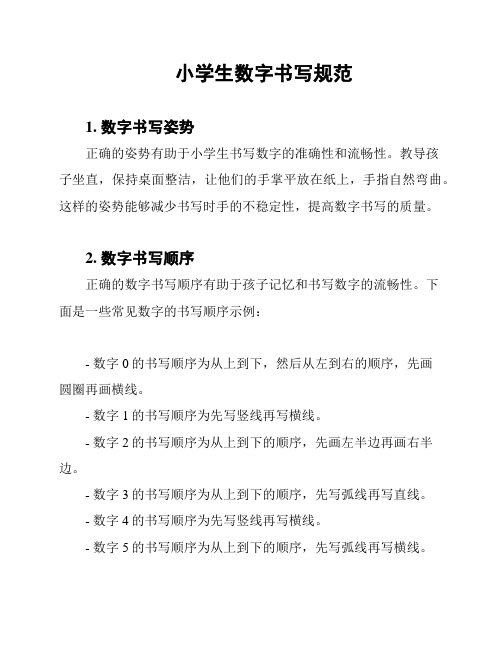 小学生数字书写规范

1. 数字书写姿势

正确的姿势有助于小学生书写数字的准确性和流畅性。教导孩子坐直，保持桌面整洁，让他们的手掌平放在纸上，手指自然弯曲。这样的姿势能够减少书写时手的不稳定性，提高数字书写的质量。

2. 数字书写顺序

正确的数字书写顺序有助于孩子记忆和书写数字的流畅性。下面是一些常见数字的书写顺序示例：

- 数字 0 的书写顺序为从上到下，然后从左到右的顺序，先画圆圈再画横线。

- 数字 1 的书写顺序为先写竖线再写横线。

- 数字 2 的书写顺序为从上到下的顺序，先画左半边再画右半边。

- 数字 3 的书写顺序为从上到下的顺序，先写弧线再写直线。

- 数字 4 的书写顺序为先写竖线再写横线。

- 数字 5 的书写顺序为从上到下的顺序，先写弧线再写横线。